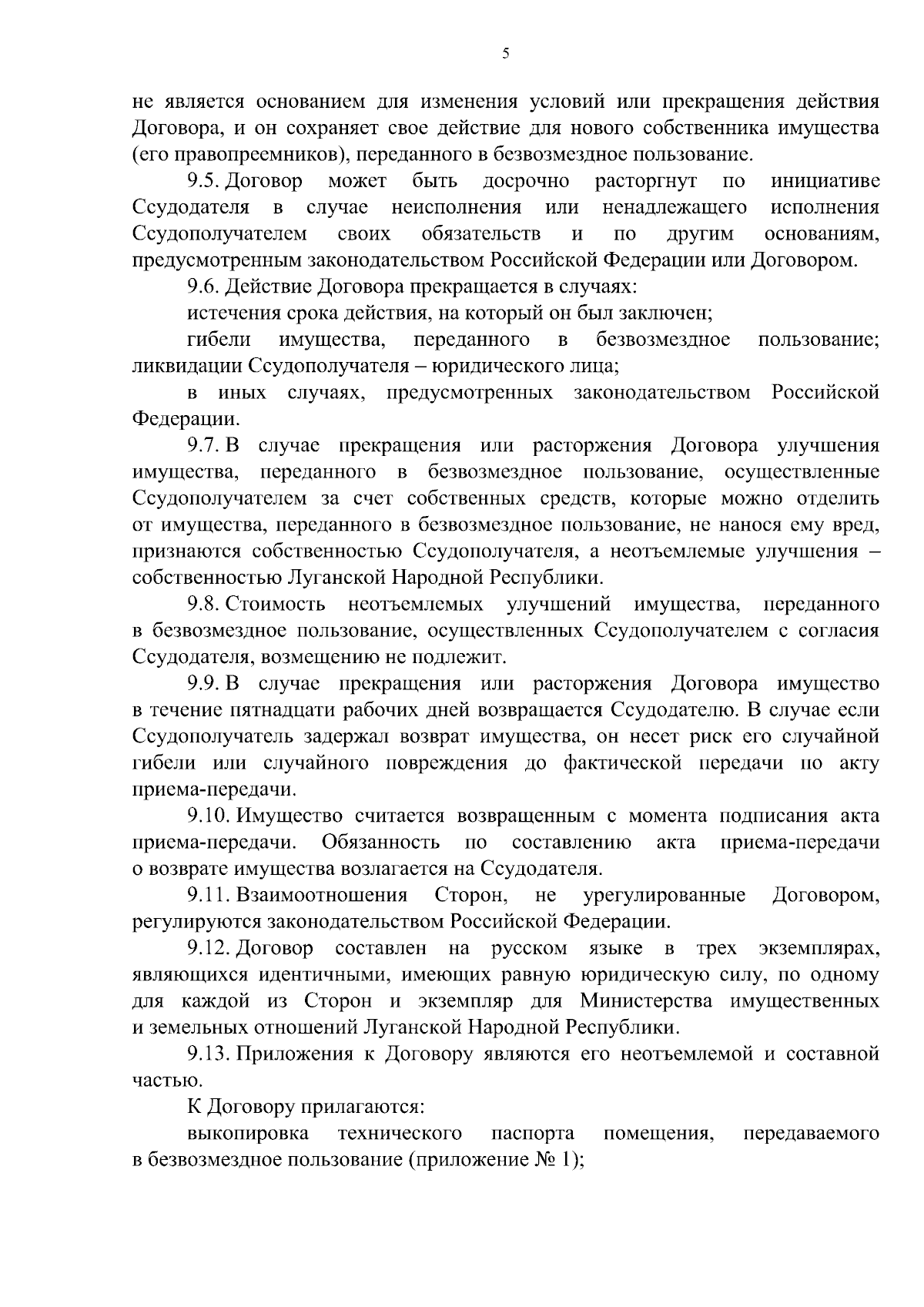 5

не является основанием для изменения условий или прекращения действия Договора, и он сохраняет свое действие для нового собственника имущества (его правопреемников), переданного в безвозмездное пользование.

9.5. Договор может быть досрочно расторгнут по инициативе Ссудодателя в случае неисполнения или ненадлежащего исполнения Ссудополучателем своих обязательств и по другим основаниям, предусмотренным законодательством Российской Федерации или Договором.

9.6. Действие Договора прекращается в случаях:

истечения срока действия, на который он был заключен;

гибели имущества, переданного в безвозмездное пользование; ликвидации Ссудополучателя – юридического лица;

в иных случаях, предусмотренных законодательством Российской Федерации.

9.7. В случае прекращения или расторжения Договора улучшения имущества, переданного в безвозмездное пользование, осуществленные Ссудополучателем за счет собственных средств, которые можно отделить от имущества, переданного в безвозмездное пользование, не нанося ему вред, признаются собственностью Ссудополучателя, а неотъемлемые улучшения – собственностью Луганской Народной Республики.

9.8. Стоимость неотъемлемых улучшений имущества, переданного в безвозмездное пользование, осуществленных Ссудополучателем с согласия Ссудодателя, возмещению не подлежит.

9.9. В случае прекращения или расторжения Договора имущество в течение пятнадцати рабочих дней возвращается Ссудодателю. В случае если Ссудополучатель задержал возврат имущества, он несет риск его случайной гибели или случайного повреждения до фактической передачи по акту приема-передачи.

9.10. Имущество считается возвращенным с момента подписания акта приема-передачи. Обязанность по составлению акта приема-передачи о возврате имущества возлагается на Ссудодателя.

9.11. Взаимоотношения Сторон, не урегулированные Договором, регулируются законодательством Российской Федерации.

9.12. Договор составлен на русском языке в трех экземплярах, являющихся идентичными, имеющих равную юридическую силу, по одному для каждой из Сторон и экземпляр для Министерства имущественных и земельных отношений Луганской Народной Республики.

9.13. Приложения к Договору являются его неотъемлемой и составной частью.

К Договору прилагаются:

выкопировка технического паспорта помещения, передаваемого в безвозмездное пользование (приложение № 1);